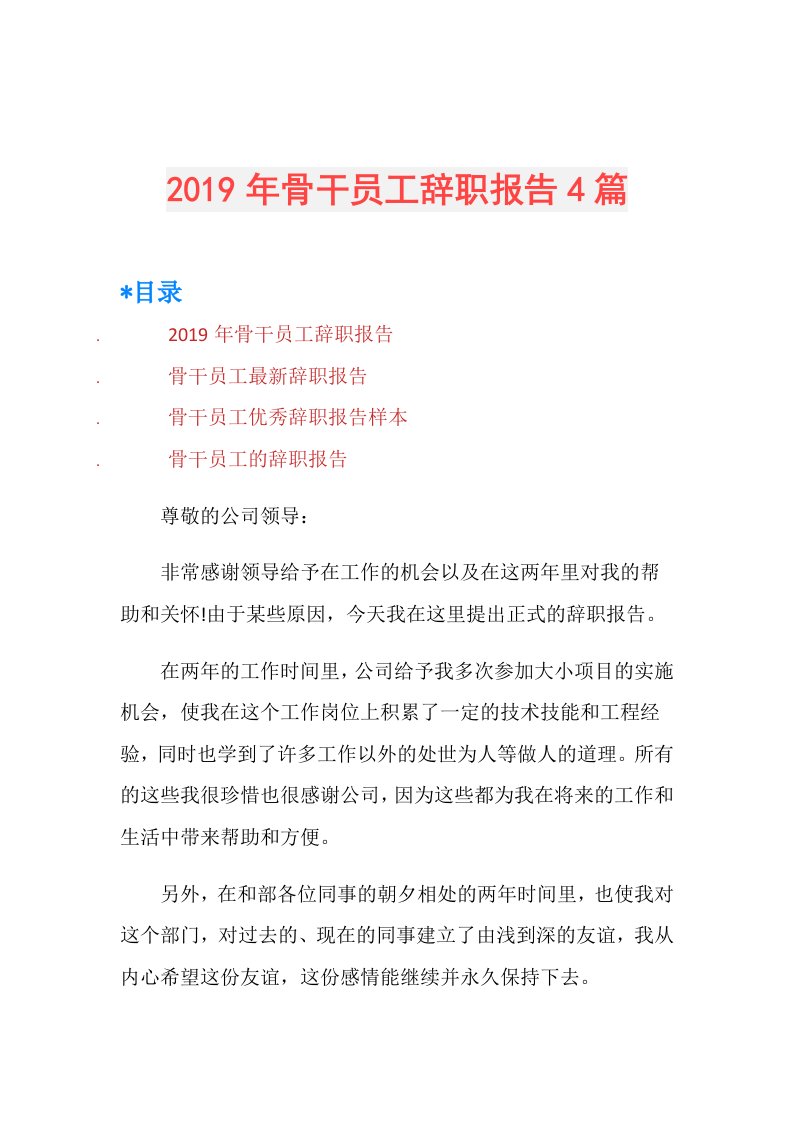 2019 年骨干员工辞职报告 4 篇

*目录

. 2019 年骨干员工辞职报告

. 骨干员工最新辞职报告

. 骨干员工优秀辞职报告样本

. 骨干员工的辞职报告

尊敬的公司领导：

非常感谢领导给予在工作的机会以及在这两年里对我的帮助和关怀!由于某些原因，今天我在这里提出正式的辞职报告。

在两年的工作时间里，公司给予我多次参加大小项目的实施机会，使我在这个工作岗位上积累了一定的技术技能和工程经验，同时也学到了许多工作以外的处世为人等做人的道理。所有的这些我很珍惜也很感谢公司，因为这些都为我在将来的工作和生活中带来帮助和方便。

另外，在和部各位同事的朝夕相处的两年时间里，也使我对这个部门，对过去的、现在的同事建立了由浅到深的友谊，我从内心希望这份友谊，这份感情能继续并永久保持下去。